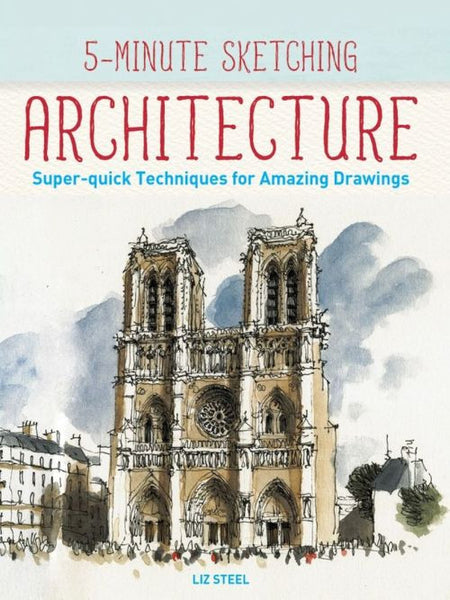 5-MINUTE SKETCHING

ARCHITECTURE

Super-quick Techniques for Amazing Drawings

LIZ STEEL